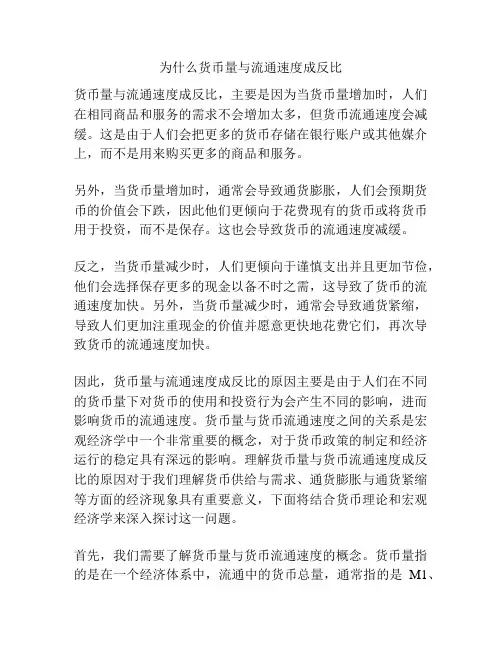 为什么货币量与流通速度成反比

货币量与流通速度成反比，主要是因为当货币量增加时，人们在相同商品和服务的需求不会增加太多，但货币流通速度会减缓。这是由于人们会把更多的货币存储在银行账户或其他媒介上，而不是用来购买更多的商品和服务。

另外，当货币量增加时，通常会导致通货膨胀，人们会预期货币的价值会下跌，因此他们更倾向于花费现有的货币或将货币用于投资，而不是保存。这也会导致货币的流通速度减缓。

反之，当货币量减少时，人们更倾向于谨慎支出并且更加节俭，他们会选择保存更多的现金以备不时之需，这导致了货币的流通速度加快。另外，当货币量减少时，通常会导致通货紧缩，导致人们更加注重现金的价值并愿意更快地花费它们，再次导致货币的流通速度加快。

因此，货币量与流通速度成反比的原因主要是由于人们在不同的货币量下对货币的使用和投资行为会产生不同的影响，进而影响货币的流通速度。货币量与货币流通速度之间的关系是宏观经济学中一个非常重要的概念，对于货币政策的制定和经济运行的稳定具有深远的影响。理解货币量与货币流通速度成反比的原因对于我们理解货币供给与需求、通货膨胀与通货紧缩等方面的经济现象具有重要意义，下面将结合货币理论和宏观经济学来深入探讨这一问题。

首先，我们需要了解货币量与货币流通速度的概念。货币量指的是在一个经济体系中，流通中的货币总量，通常指的是 M1、